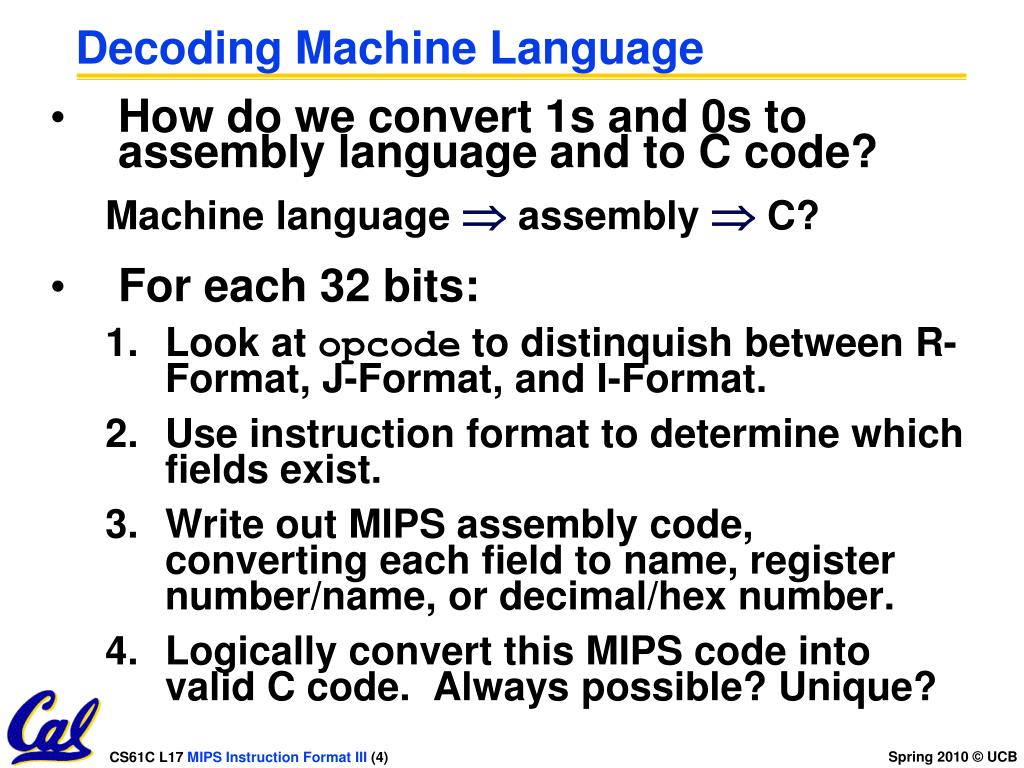 Decoding Machine Language

• How do we convert 1s and 0s to assembly language and to C code?

Machine language $\Rightarrow$ assembly $\Rightarrow$ C?

• For each 32 bits:

1. Look at opcode to distinguish between R-Format, J-Format, and I-Format.

2. Use instruction format to determine which fields exist.

3. Write out MIPS assembly code, converting each field to name, register number/name, or decimal/hex number.

4. Logically convert this MIPS code into valid C code. Always possible? Unique?

Cal

CS61C L17 MIPS Instruction Format III (4)

Spring 2010 © UCB